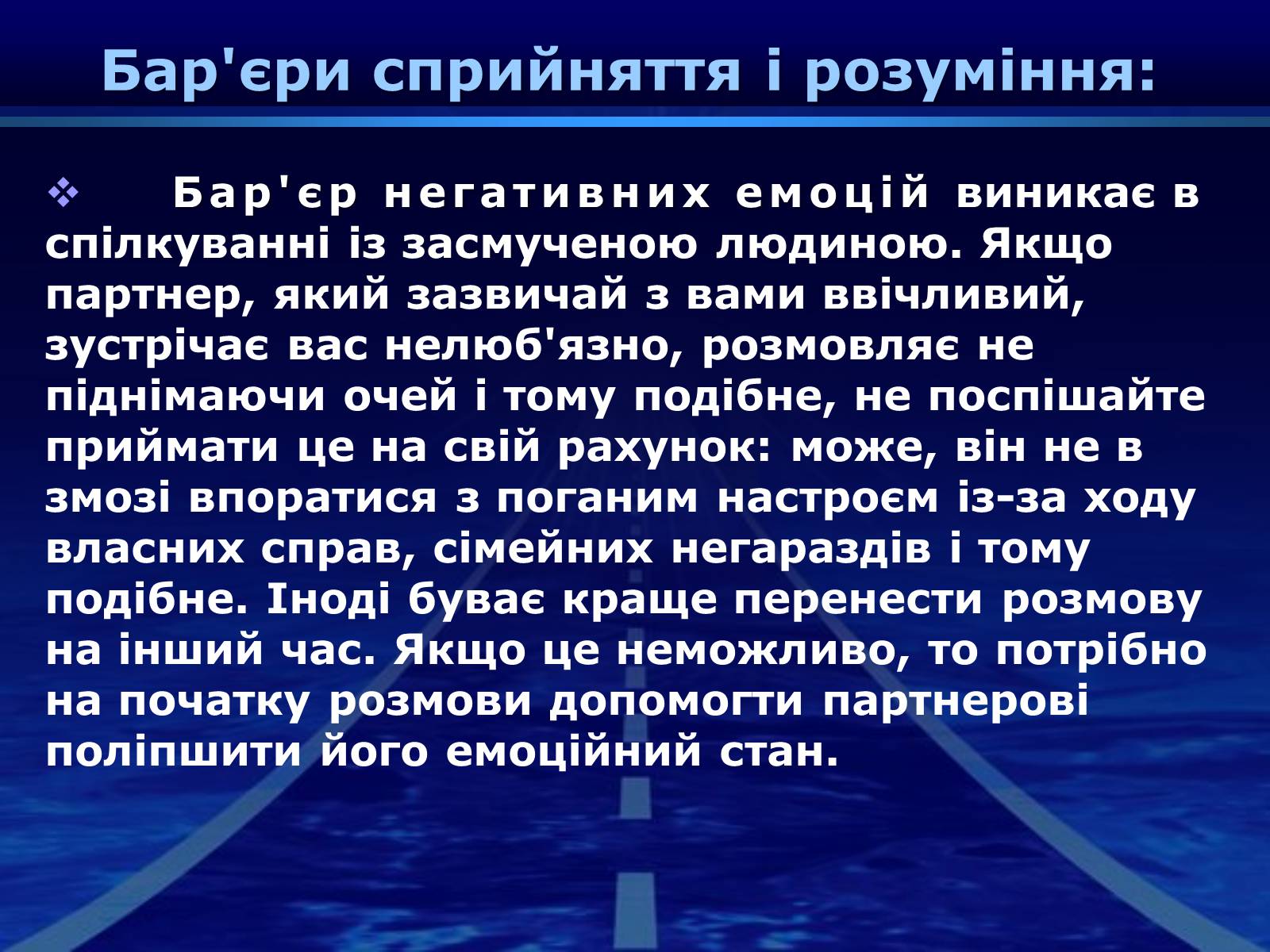 Бар'єри сприйняття і розуміння:

❖ Бар'єр негативних емоцій виникає в спілкуванні із засмученою людиною. Якщо партнер, який зазвичай з вами ввічливий, зустрічає вас нелюб'язно, розмовляє не піднімаючи очей і тому подібне, не поспішайте приймати це на свій рахунок: може, він не в змозі впоратися з поганим настроєм із-за ходу власних справ, сімейних негараздів і тому подібне. Іноді буває краще перенести розмову на інший час. Якщо це неможливо, то потрібно на початку розмови допомогти партнерові поліпшити його емоційний стан.